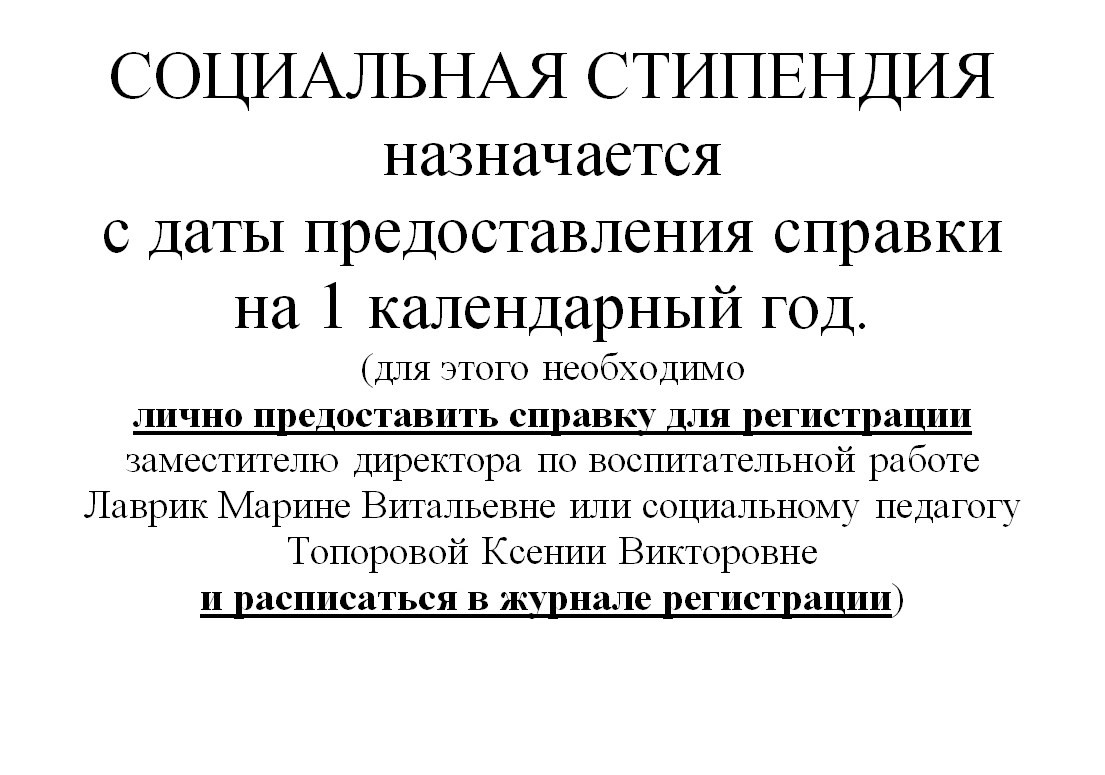 СОЦИАЛЬНАЯ СТИПЕНДИЯ
назначается
с даты предоставления справки
на 1 календарный год.
(для этого необходимо
лично предоставить справку для регистрации
заместителю директора по воспитательной работе
Лаврик Марине Витальевне или социальному педагогу
Топоровой Ксении Викторовне
и расписаться в журнале регистрации)